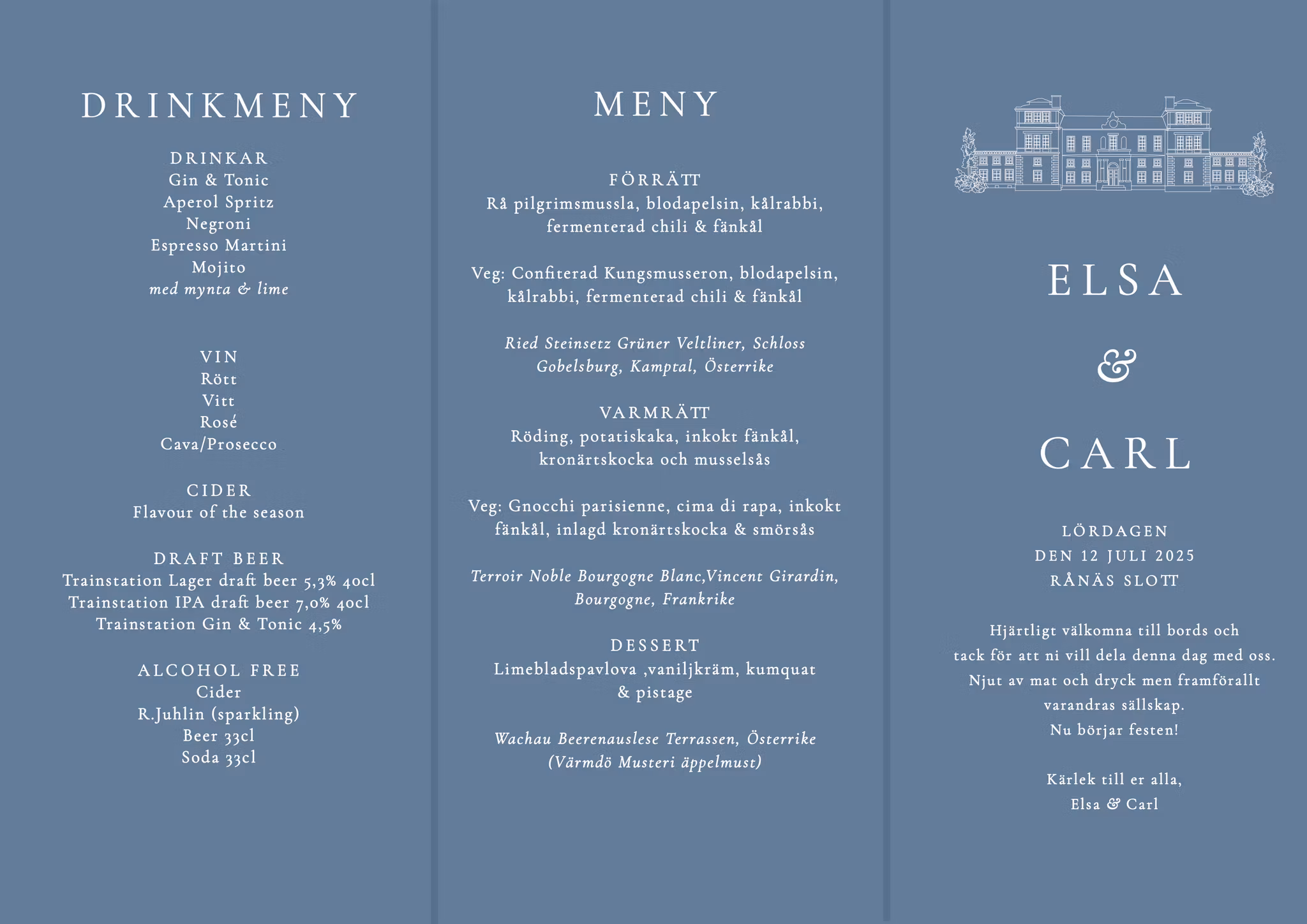 DRINKMENY

DRINKAR
Gin & Tonic
Aperol Spritz
Negroni
Espresso Martini
Mojito
med mynta & lime

VIN
Rött
Vitt
Rosé
Cava/Prosecco

CIDER
Flavour of the season

DRAFT BEER
Trainstation Lager draft beer 5,3% 40cl
Trainstation IPA draft beer 7,0% 40cl
Trainstation Gin & Tonic 4,5%

ALCOHOL FREE
Cider
R.Juhlin (sparkling)
Beer 33cl
Soda 33cl

MENY

FÖRRÄTT
Rå pilgrimsmussla, blodapelsin, kålrabbi, fermenterad chili & fänkål

Veg: Confiterad Kungsmusseron, blodapelsin, kålrabbi, fermenterad chili & fänkål

Ried Steinsetz Grüner Veltliner, Schloss Gobelsburg, Kamptal, Österrike

VARMRÄTT
Röding, potatiskaka, inkokt fänkål, kronärtskocka och musselsås

Veg: Gnocchi parisienne, cima di rapa, inkokt fänkål, inlagd kronärtskocka & smörsås

Terroir Noble Bourgogne Blanc,Vincent Girardin, Bourgogne, Frankrike

DESSERT
Limebladspavlova ,vaniljkräm, kumquat & pistage

Wachau Beerenauslese Terrassen, Österrike
(Värmdö Musteri äppelmust)

ELSA
&
CARL

LÖRDAGEN
DEN 12 JULI 2025
RÅNÄS SLOTT

Hjärtligt välkomna till bords och
tack för att ni vill dela denna dag med oss.
Njut av mat och dryck men framförallt
varandras sällskap.
Nu börjar festen!

Kärlek till er alla,
Elsa & Carl